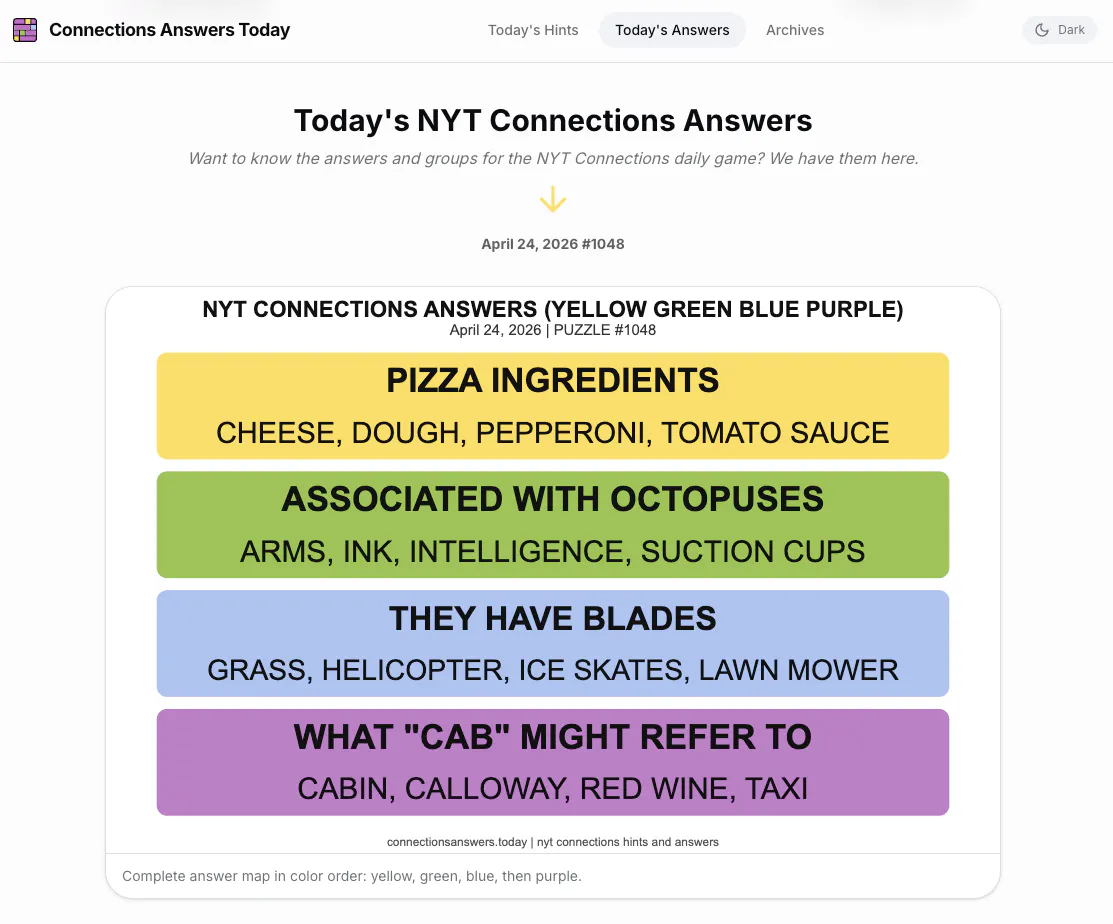 Connections Answers Today

Today's Hints Today's Answers Archives

Dark

Today's NYT Connections Answers

Want to know the answers and groups for the NYT Connections daily game? We have them here.

April 24, 2026 #1048

NYT CONNECTIONS ANSWERS (YELLOW GREEN BLUE PURPLE)
April 24, 2026 | PUZZLE #1048

PIZZA INGREDIENTS
CHEESE, DOUGH, PEPPERONI, TOMATO SAUCE

ASSOCIATED WITH OCTOPUSES
ARMS, INK, INTELLIGENCE, SUCTION CUPS

THEY HAVE BLADES
GRASS, HELICOPTER, ICE SKATES, LAWN MOWER

WHAT "CAB" MIGHT REFER TO
CABIN, CALLOWAY, RED WINE, TAXI

connectionsanswers.today | nyt connections hints and answers

Complete answer map in color order: yellow, green, blue, then purple.